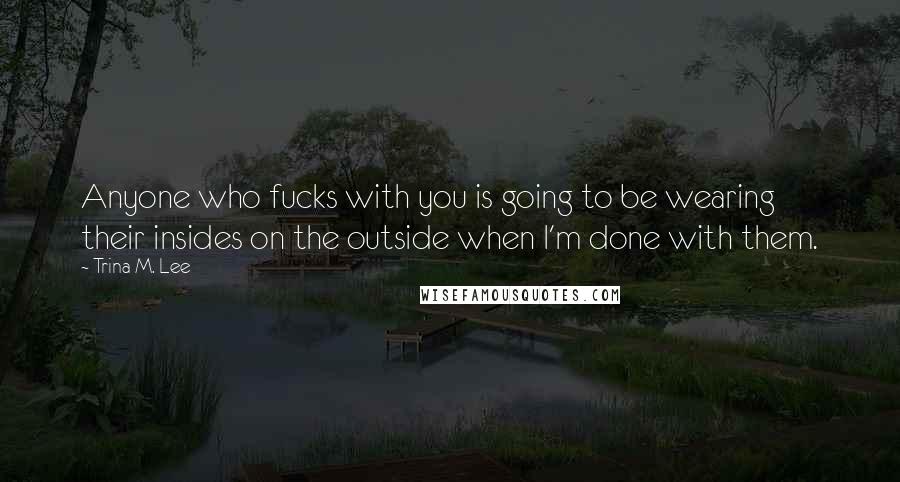 Anyone who fucks with you is going to be wearing their insides on the outside when I'm done with them.

~ Trina M. Lee

WISEFAMOUSQUOTES.COM